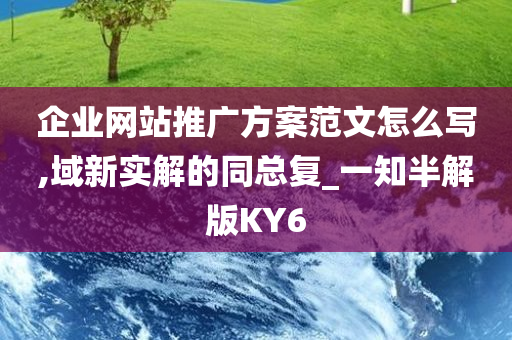 企业网站推广方案范文怎么写,域新实解的同总复_一知半解版KY6